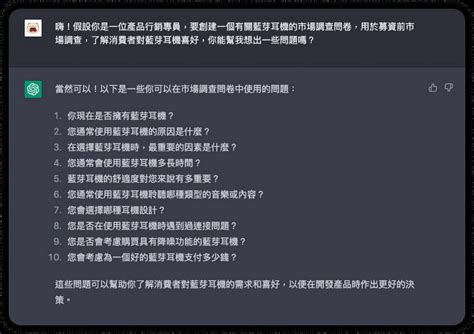 嗨！假設你是一位產品行銷專員，要創建一個有關藍芽耳機的市場調查問卷，用於募資前市場調查，了解消費者對藍芽耳機喜好，你能幫我想出一些問題嗎？

當然可以！以下是一些你可以在市場調查問卷中使用的問題：

1. 你現在是否擁有藍芽耳機？
2. 您通常使用藍芽耳機的原因是什麼？
3. 在選擇藍芽耳機時，最重要的因素是什麼？
4. 您通常會使用藍芽耳機多長時間？
5. 藍芽耳機的舒適度對您來說有多重要？
6. 您通常使用藍芽耳機聆聽哪種類型的音樂或內容？
7. 您會選擇哪種耳機設計？
8. 您是否在使用藍芽耳機時遇到過連接問題？
9. 您是否會考慮購買具有降噪功能的藍芽耳機？
10. 您會考慮為一個好的藍芽耳機支付多少錢？

這些問題可以幫助你了解消費者對藍芽耳機的需求和喜好，以便在開發產品時作出更好的決策。